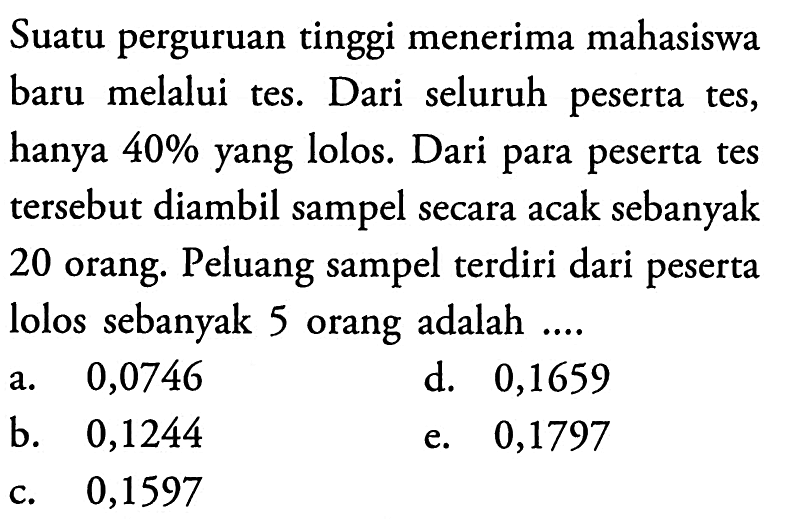 Suatu perguruan tinggi menerima mahasiswa baru melalui tes. Dari seluruh peserta tes, hanya 40% yang lolos. Dari para peserta tes tersebut diambil sampel secara acak sebanyak 20 orang. Peluang sampel terdiri dari peserta lolos sebanyak 5 orang adalah ....

a. 0,0746
b. 0,1244
c. 0,1597
d. 0,1659
e. 0,1797